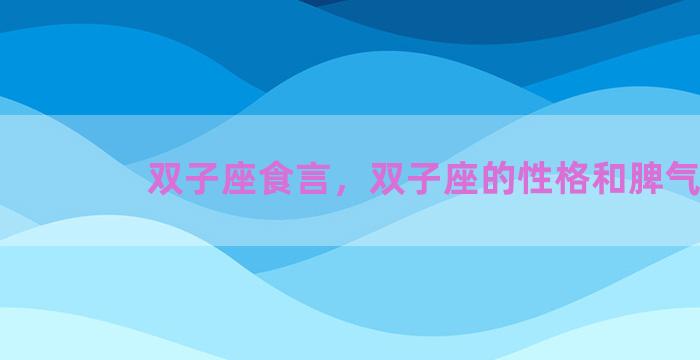 双子座食言，双子座的性格和脾气